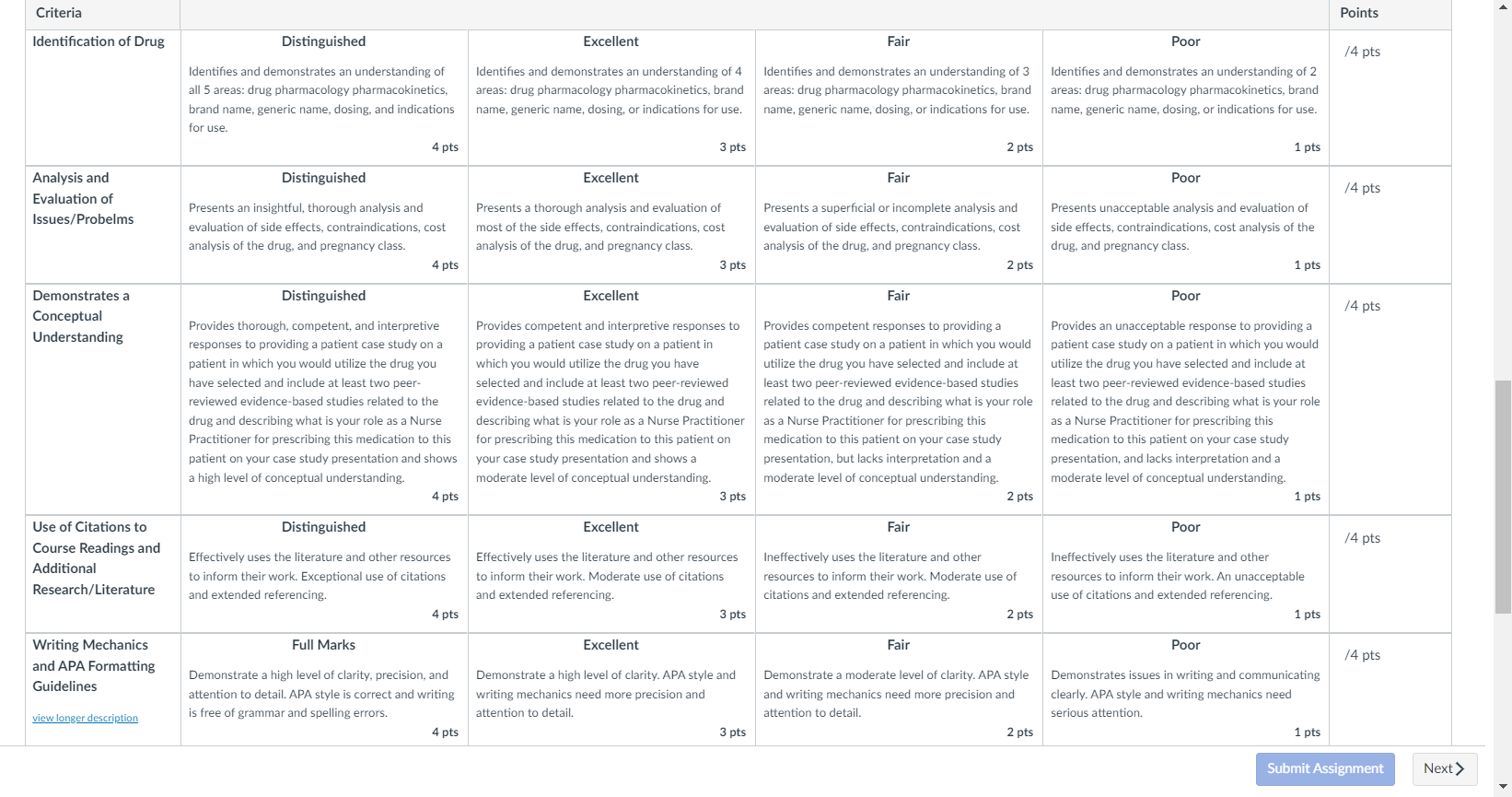 | Criteria | | | | | Points |
|---|---|---|---|---|---|
| Identification of Drug | Distinguished<br>Identifies and demonstrates an understanding of all 5 areas: drug pharmacology pharmacokinetics, brand name, generic name, dosing, and indications for use.<br>4 pts | Excellent<br>Identifies and demonstrates an understanding of 4 areas: drug pharmacology pharmacokinetics, brand name, generic name, dosing, or indications for use.<br>3 pts | Fair<br>Identifies and demonstrates an understanding of 3 areas: drug pharmacology pharmacokinetics, brand name, generic name, dosing, or indications for use.<br>2 pts | Poor<br>Identifies and demonstrates an understanding of 2 areas: drug pharmacology pharmacokinetics, brand name, generic name, dosing, or indications for use.<br>1 pts | /4 pts |
| Analysis and Evaluation of Issues/Probelms | Distinguished<br>Presents an insightful, thorough analysis and evaluation of side effects, contraindications, cost analysis of the drug, and pregnancy class.<br>4 pts | Excellent<br>Presents a thorough analysis and evaluation of most of the side effects, contraindications, cost analysis of the drug, and pregnancy class.<br>3 pts | Fair<br>Presents a superficial or incomplete analysis and evaluation of side effects, contraindications, cost analysis of the drug, and pregnancy class.<br>2 pts | Poor<br>Presents unacceptable analysis and evaluation of side effects, contraindications, cost analysis of the drug, and pregnancy class.<br>1 pts | /4 pts |
| Demonstrates a Conceptual Understanding | Distinguished<br>Provides thorough, competent, and interpretive responses to providing a patient case study on a patient in which you would utilize the drug you have selected and include at least two peer-reviewed evidence-based studies related to the drug and describing what is your role as a Nurse Practitioner for prescribing this medication to this patient on your case study presentation and shows a high level of conceptual understanding.<br>4 pts | Excellent<br>Provides competent and interpretive responses to providing a patient case study on a patient in which you would utilize the drug you have selected and include at least two peer-reviewed evidence-based studies related to the drug and describing what is your role as a Nurse Practitioner for prescribing this medication to this patient on your case study presentation and shows a moderate level of conceptual understanding.<br>3 pts | Fair<br>Provides competent responses to providing a patient case study on a patient in which you would utilize the drug you have selected and include at least two peer-reviewed evidence-based studies related to the drug and describing what is your role as a Nurse Practitioner for prescribing this medication to this patient on your case study presentation, but lacks interpretation and a moderate level of conceptual understanding.<br>2 pts | Poor<br>Provides an unacceptable response to providing a patient case study on a patient in which you would utilize the drug you have selected and include at least two peer-reviewed evidence-based studies related to the drug and describing what is your role as a Nurse Practitioner for prescribing this medication to this patient on your case study presentation, and lacks interpretation and a moderate level of conceptual understanding.<br>1 pts | /4 pts |
| Use of Citations to Course Readings and Additional Research/Literature | Distinguished<br>Effectively uses the literature and other resources to inform their work. Exceptional use of citations and extended referencing.<br>4 pts | Excellent<br>Effectively uses the literature and other resources to inform their work. Moderate use of citations and extended referencing.<br>3 pts | Fair<br>Ineffectively uses the literature and other resources to inform their work. Moderate use of citations and extended referencing.<br>2 pts | Poor<br>Ineffectively uses the literature and other resources to inform their work. An unacceptable use of citations and extended referencing.<br>1 pts | /4 pts |
| Writing Mechanics and APA Formatting Guidelines<br>view longer description | Full Marks<br>Demonstrate a high level of clarity, precision, and attention to detail. APA style is correct and writing is free of grammar and spelling errors.<br>4 pts | Excellent<br>Demonstrate a high level of clarity. APA style and writing mechanics need more precision and attention to detail.<br>3 pts | Fair<br>Demonstrate a moderate level of clarity. APA style and writing mechanics need more precision and attention to detail.<br>2 pts | Poor<br>Demonstrates issues in writing and communicating clearly. APA style and writing mechanics need serious attention.<br>1 pts | /4 pts |

Submit Assignment Next